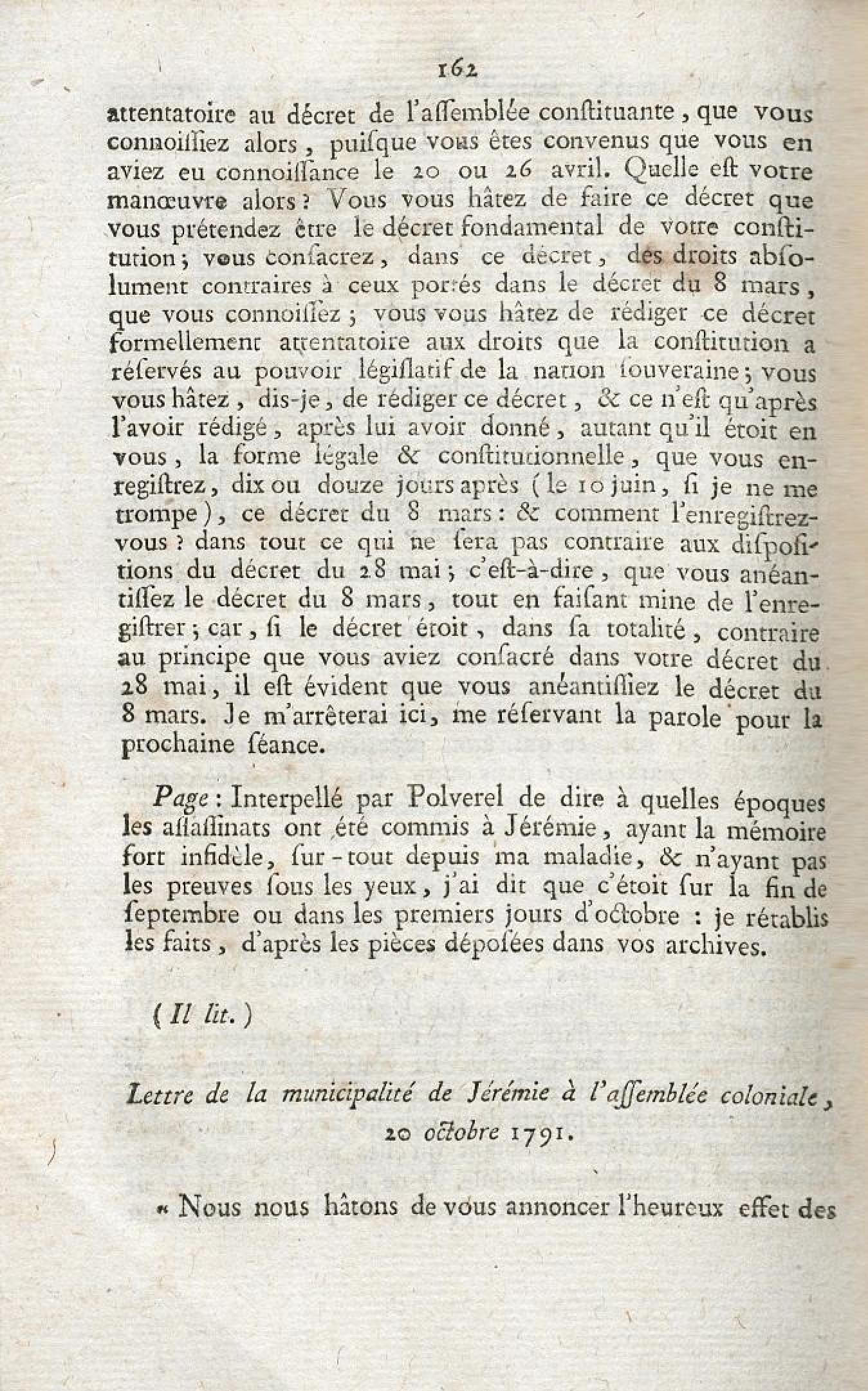 162

attentatoire au décret de l'aſſemblée conſtituante, que vous connoiſſiez alors, puiſque vous êtes convenus que vous en aviez eu connoiſſance le 20 ou 26 avril. Quelle eſt votre manœuvre alors? Vous vous hâtez de faire ce décret que vous prétendez être le décret fondamental de votre conſtitution; vous conſacrez, dans ce décret, des droits abſolument contraires à ceux portés dans le décret du 8 mars, que vous connoiſſez; vous vous hâtez de rédiger ce décret formellement attentatoire aux droits que la conſtitution a réſervés au pouvoir légiſlatif de la nation ſouveraine; vous vous hâtez, dis-je, de rédiger ce décret, & ce n'eſt qu'après l'avoir rédigé, après lui avoir donné, autant qu'il étoit en vous, la forme légale & conſtitutionnelle, que vous enregiſtrez, dix ou douze jours après (le 10 juin, ſi je ne me trompe), ce décret du 8 mars: & comment l'enregiſtrez-vous? dans tout ce qui ne ſera pas contraire aux diſpoſitions du décret du 28 mai; c'eſt-à-dire, que vous anéantiſſez le décret du 8 mars, tout en faiſant mine de l'enregiſtrer; car, ſi le décret étoit, dans ſa totalité, contraire au principe que vous aviez conſacré dans votre décret du 28 mai, il eſt évident que vous anéantiſſiez le décret du 8 mars. Je m'arrêterai ici, me réſervant la parole pour la prochaine ſéance.

Page: Interpellé par Polverel de dire à quelles époques les aſſaſſinats ont été commis à Jérémie, ayant la mémoire fort infidèle, ſur-tout depuis ma maladie, & n'ayant pas les preuves ſous les yeux, j'ai dit que c'étoit ſur la fin de ſeptembre ou dans les premiers jours d'octobre : je rétablis les faits, d'après les pièces dépoſées dans vos archives.

(Il lit.)

Lettre de la municipalité de Jérémie à l'aſſemblée coloniale, 20 octobre 1791.

« Nous nous hâtons de vous annoncer l'heureux effet des